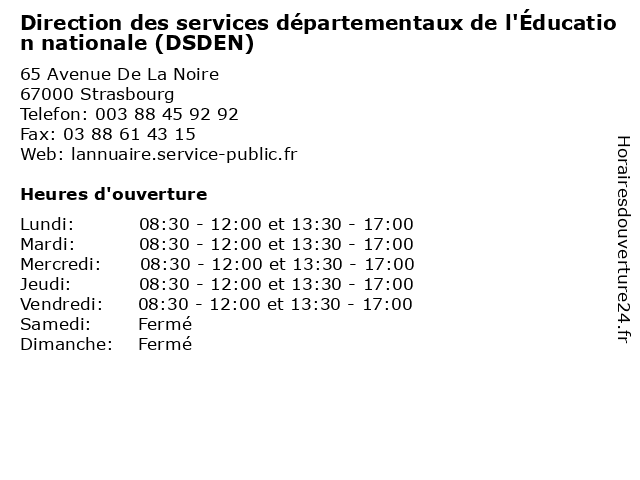 Direction des services départementaux de l'Éducation nationale (DSDEN)

65 Avenue De La Noire
67000 Strasbourg
Telefon: 003 88 45 92 92
Fax: 03 88 61 43 15
Web: lannuaire.service-public.fr

Heures d'ouverture

| | |
|---|---|
| Lundi: | 08:30 - 12:00 et 13:30 - 17:00 |
| Mardi: | 08:30 - 12:00 et 13:30 - 17:00 |
| Mercredi: | 08:30 - 12:00 et 13:30 - 17:00 |
| Jeudi: | 08:30 - 12:00 et 13:30 - 17:00 |
| Vendredi: | 08:30 - 12:00 et 13:30 - 17:00 |
| Samedi: | Fermé |
| Dimanche: | Fermé |

Horairesdouverture24.fr